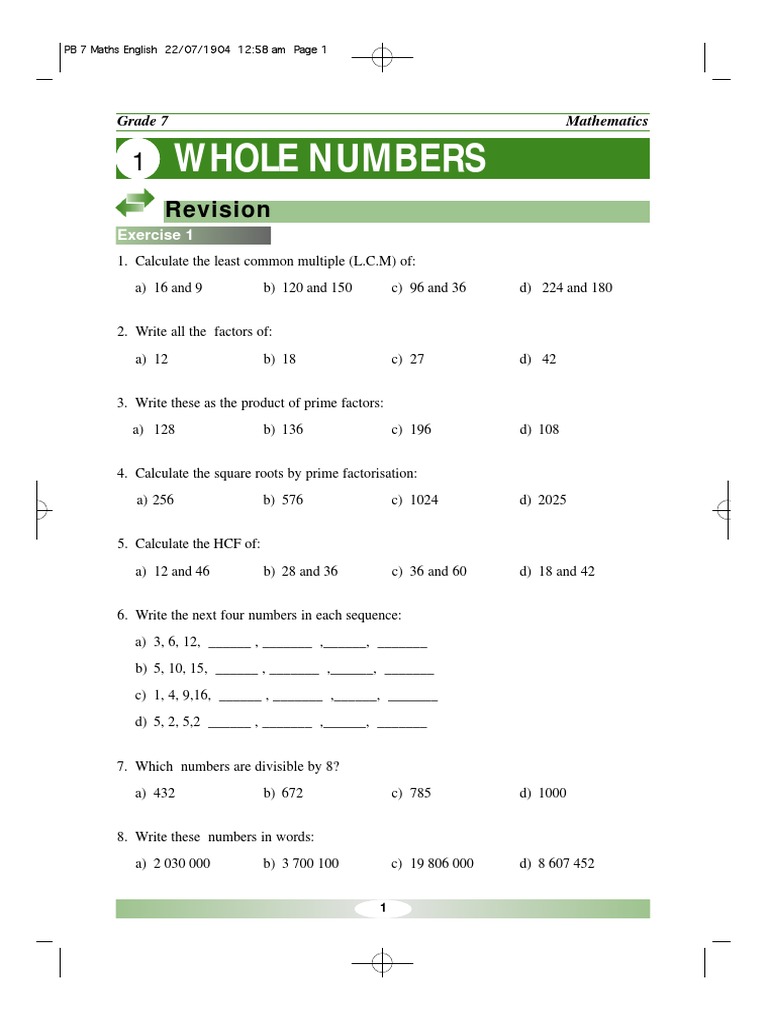 PB 7 Maths English 22/07/1904 12:58 am Page 1

Grade 7

Mathematics

1 WHOLE NUMBERS

Revision

Exercise 1

1. Calculate the least common multiple (L.C.M) of:

a) 16 and 9
b) 120 and 150
c) 96 and 36
d) 224 and 180

2. Write all the factors of:

a) 12
b) 18
c) 27
d) 42

3. Write these as the product of prime factors:

a) 128
b) 136
c) 196
d) 108

4. Calculate the square roots by prime factorisation:

a) 256
b) 576
c) 1024
d) 2025

5. Calculate the HCF of:

a) 12 and 46
b) 28 and 36
c) 36 and 60
d) 18 and 42

6. Write the next four numbers in each sequence:

a) 3, 6, 12, ______ , _______ ,______, _______

b) 5, 10, 15, ______ , _______ ,______, _______

c) 1, 4, 9,16, ______ , _______ ,______, _______

d) 5, 2, 5,2 ______ , _______ ,______, _______

7. Which numbers are divisible by 8?

a) 432
b) 672
c) 785
d) 1000

8. Write these numbers in words:

a) 2 030 000
b) 3 700 100
c) 19 806 000
d) 8 607 452

1